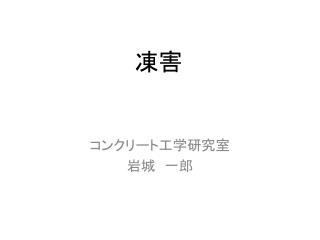 凍害

コンクリート工学研究室
岩城　一郎